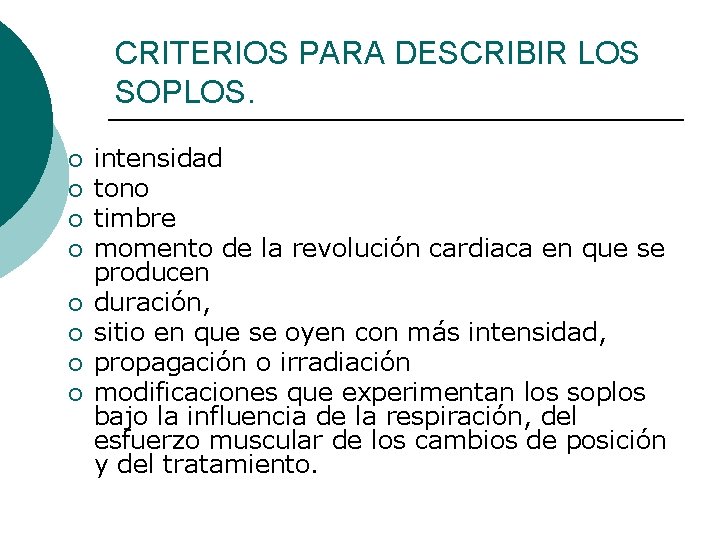 CRITERIOS PARA DESCRIBIR LOS SOPLOS.

- intensidad
- tono
- timbre
- momento de la revolución cardiaca en que se producen
- duración,
- sitio en que se oyen con más intensidad,
- propagación o irradiación
- modificaciones que experimentan los soplos bajo la influencia de la respiración, del esfuerzo muscular de los cambios de posición y del tratamiento.